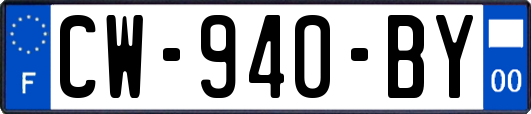 F
CW-940-BY
00